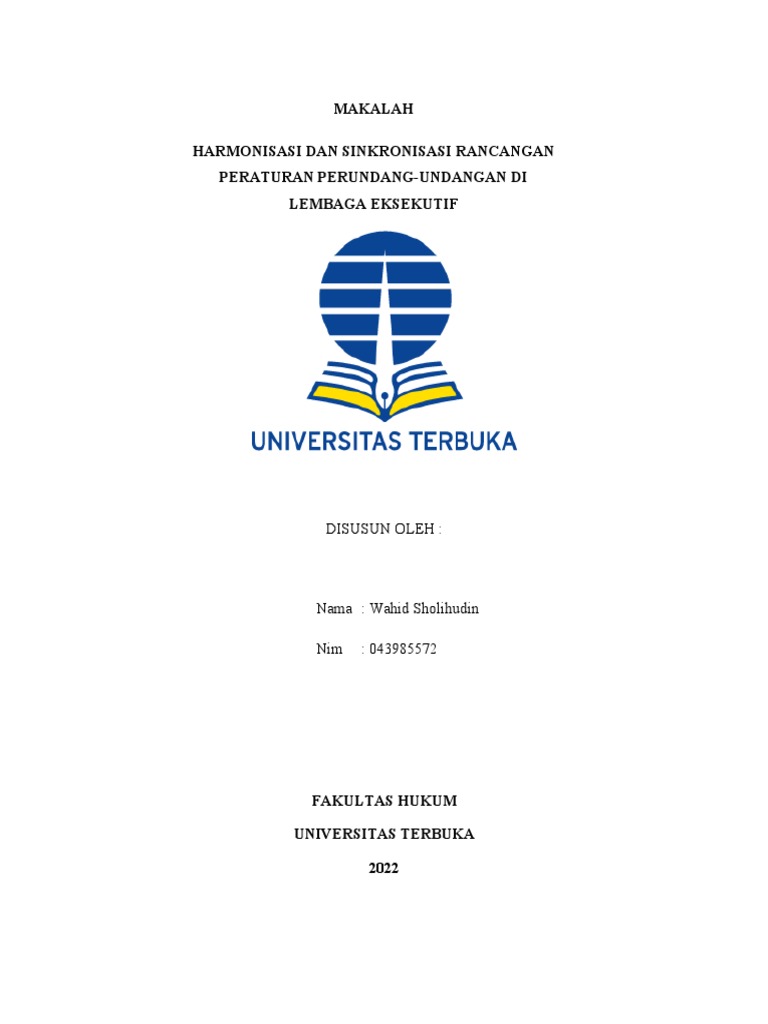 MAKALAH

HARMONISASI DAN SINKRONISASI RANCANGAN PERATURAN PERUNDANG-UNDANGAN DI LEMBAGA EKSEKUTIF

UNIVERSITAS TERBUKA

DISUSUN OLEH :

Nama : Wahid Sholihudin

Nim : 043985572

FAKULTAS HUKUM

UNIVERSITAS TERBUKA

2022